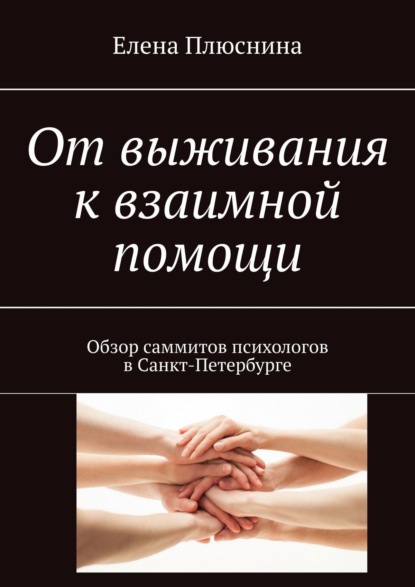 Елена Плюснина

От выживания к взаимной помощи

Обзор саммитов психологов в Санкт-Петербурге